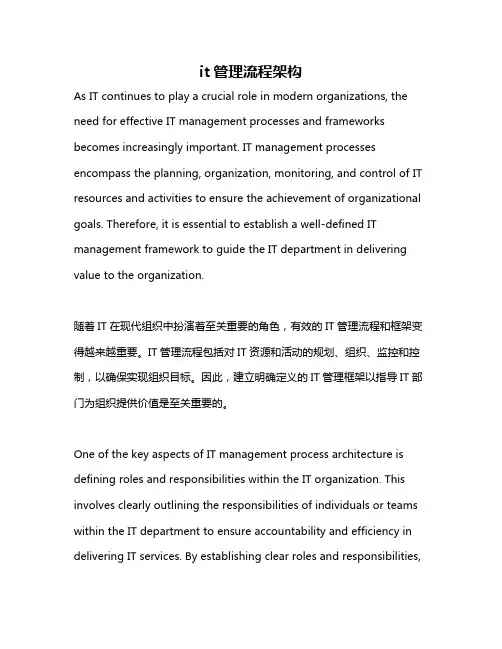 it 管理流程架构

As IT continues to play a crucial role in modern organizations, the need for effective IT management processes and frameworks becomes increasingly important. IT management processes encompass the planning, organization, monitoring, and control of IT resources and activities to ensure the achievement of organizational goals. Therefore, it is essential to establish a well-defined IT management framework to guide the IT department in delivering value to the organization.

随着 IT 在现代组织中扮演着至关重要的角色，有效的 IT 管理流程和框架变得越来越重要。IT 管理流程包括对 IT 资源和活动的规划、组织、监控和控制，以确保实现组织目标。因此，建立明确定义的 IT 管理框架以指导 IT 部门为组织提供价值是至关重要的。

One of the key aspects of IT management process architecture is defining roles and responsibilities within the IT organization. This involves clearly outlining the responsibilities of individuals or teams within the IT department to ensure accountability and efficiency in delivering IT services. By establishing clear roles and responsibilities,